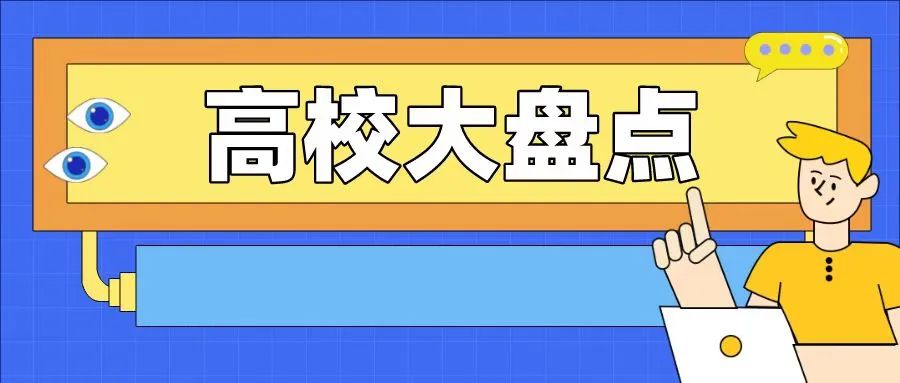 高校大盘点